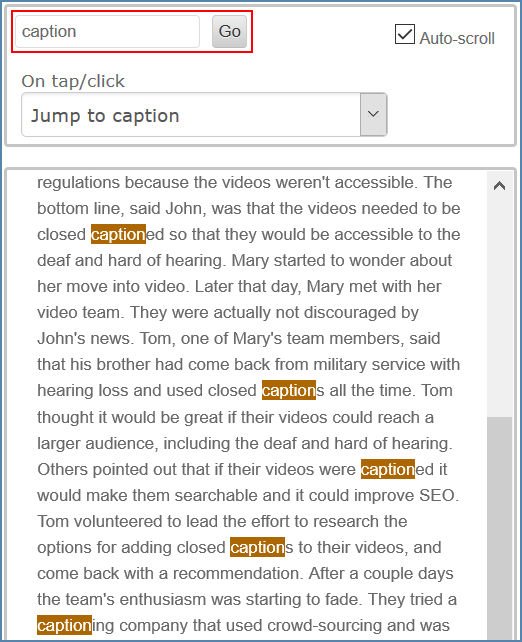 caption Go

Auto-scroll

On tap/click

Jump to caption

regulations because the videos weren't accessible. The bottom line, said John, was that the videos needed to be closed captioned so that they would be accessible to the deaf and hard of hearing. Mary started to wonder about her move into video. Later that day, Mary met with her video team. They were actually not discouraged by John's news. Tom, one of Mary's team members, said that his brother had come back from military service with hearing loss and used closed captions all the time. Tom thought it would be great if their videos could reach a larger audience, including the deaf and hard of hearing. Others pointed out that if their videos were captioned it would make them searchable and it could improve SEO. Tom volunteered to lead the effort to research the options for adding closed captions to their videos, and come back with a recommendation. After a couple days the team's enthusiasm was starting to fade. They tried a captioning company that used crowd-sourcing and was